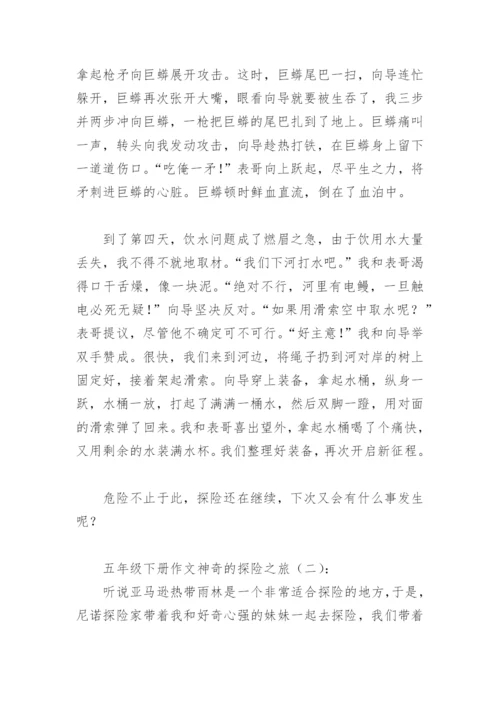 拿起枪矛向巨蟒展开攻击。这时，巨蟒尾巴一扫，向导连忙躲开，巨蟒再次张开大嘴，眼看向导就要被生吞了，我三步并两步冲向巨蟒，一枪把巨蟒的尾巴扎到了地上。巨蟒痛叫一声，转头向我发动攻击，向导趁热打铁，在巨蟒身上留下一道道伤口。“吃俺一矛！”表哥向上跃起，尽平生之力，将矛刺进巨蟒的心脏。巨蟒顿时鲜血直流，倒在了血泊中。

到了第四天，饮水问题成了燃眉之急，由于饮用水大量丢失，我不得不就地取材。“我们下河打水吧。”我和表哥渴得口干舌燥，像一块泥。“绝对不行，河里有电鳗，一旦触电必死无疑！”向导坚决反对。“如果用滑索空中取水呢？”表哥提议，尽管他不确定可不可行。“好主意！”我和向导举双手赞成。很快，我们来到河边，将绳子扔到河对岸的树上固定好，接着架起滑索。向导穿上装备，拿起水桶，纵身一跃，水桶一放，打起了满满一桶水，然后双脚一蹬，用对面的滑索弹了回来。我和表哥喜出望外，拿起水桶喝了个痛快，又用剩余的水装满水杯。我们整理好装备，再次开启新征程。

危险不止于此，探险还在继续，下次又会有什么事发生呢？

五年级下册作文神奇的探险之旅（二）：
听说亚马逊热带雨林是一个非常适合探险的地方，于是，尼诺探险家带着我和好奇心强的妹妹一起去探险，我们带着